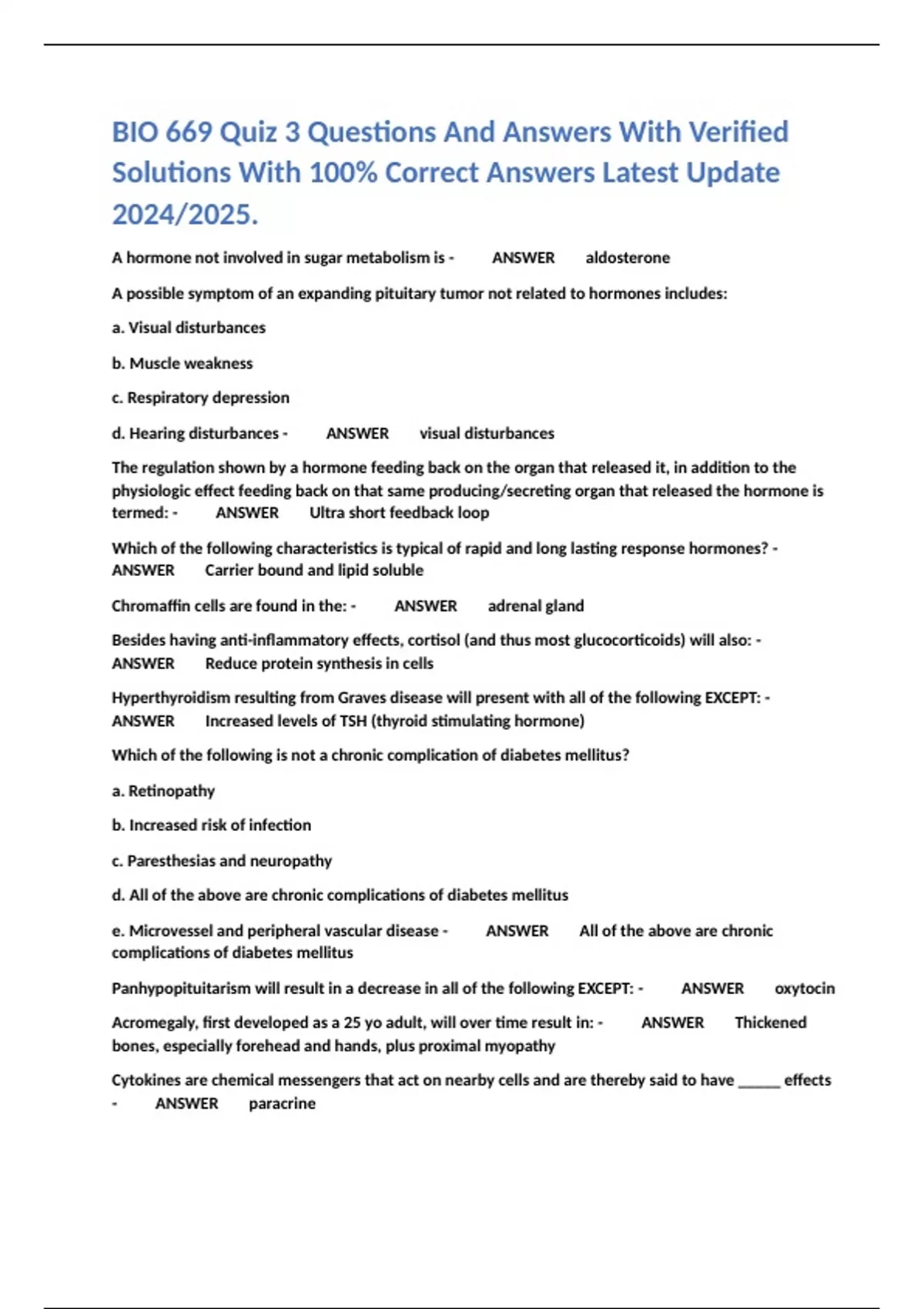 BIO 669 Quiz 3 Questions And Answers With Verified Solutions With 100% Correct Answers Latest Update 2024/2025.

A hormone not involved in sugar metabolism is - ANSWER aldosterone

A possible symptom of an expanding pituitary tumor not related to hormones includes:

a. Visual disturbances

b. Muscle weakness

c. Respiratory depression

d. Hearing disturbances - ANSWER visual disturbances

The regulation shown by a hormone feeding back on the organ that released it, in addition to the physiologic effect feeding back on that same producing/secreting organ that released the hormone is termed: - ANSWER Ultra short feedback loop

Which of the following characteristics is typical of rapid and long lasting response hormones? - ANSWER Carrier bound and lipid soluble

Chromaffin cells are found in the: - ANSWER adrenal gland

Besides having anti-inflammatory effects, cortisol (and thus most glucocorticoids) will also: - ANSWER Reduce protein synthesis in cells

Hyperthyroidism resulting from Graves disease will present with all of the following EXCEPT: - ANSWER Increased levels of TSH (thyroid stimulating hormone)

Which of the following is not a chronic complication of diabetes mellitus?

a. Retinopathy

b. Increased risk of infection

c. Paresthesias and neuropathy

d. All of the above are chronic complications of diabetes mellitus

e. Microvessel and peripheral vascular disease - ANSWER All of the above are chronic complications of diabetes mellitus

Panhypopituitarism will result in a decrease in all of the following EXCEPT: - ANSWER oxytocin

Acromegaly, first developed as a 25 yo adult, will over time result in: - ANSWER Thickened bones, especially forehead and hands, plus proximal myopathy

Cytokines are chemical messengers that act on nearby cells and are thereby said to have _____ effects - ANSWER paracrine